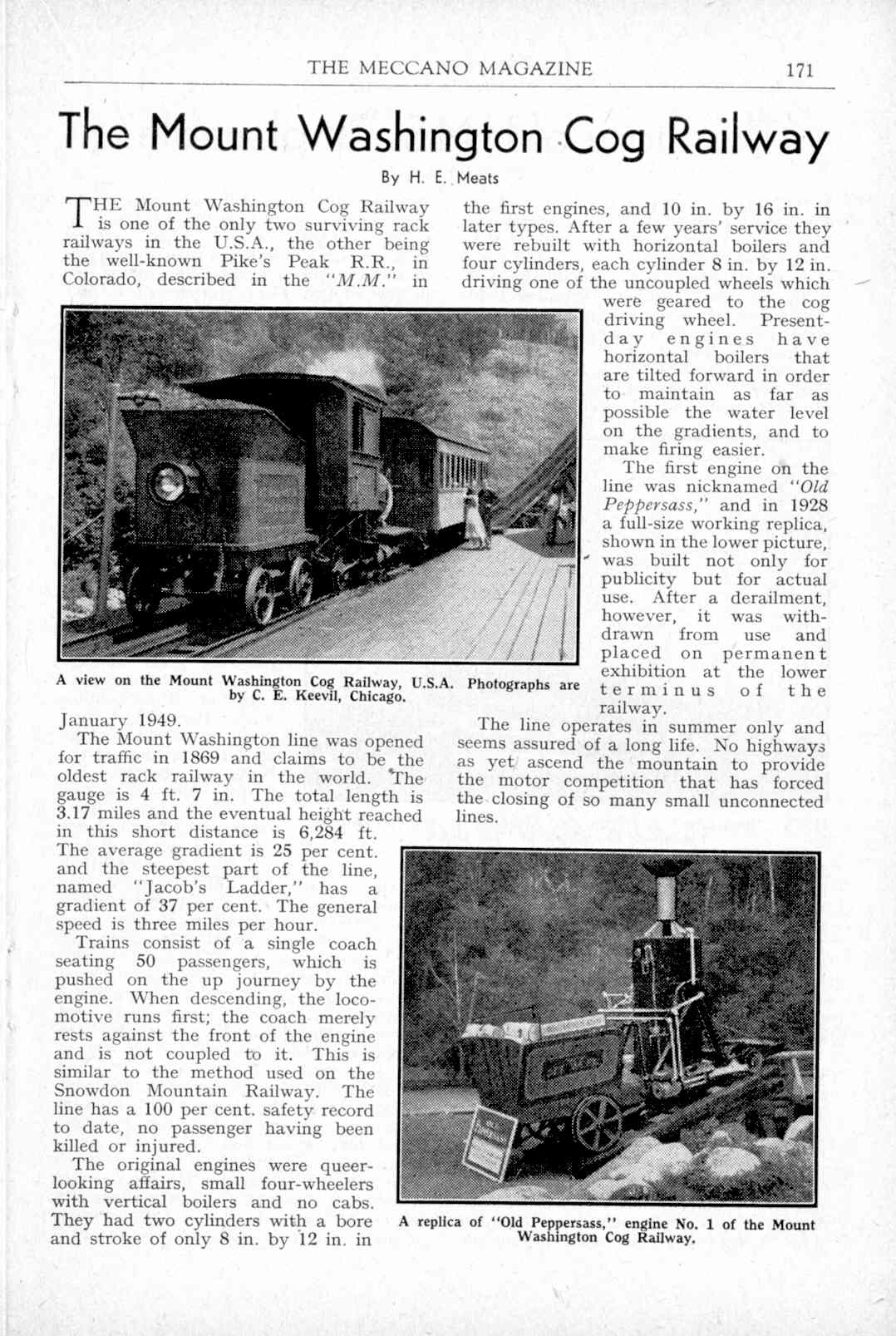 THE MECCANO MAGAZINE 171

The Mount Washington Cog Railway

By H. E. Meats

THE Mount Washington Cog Railway is one of the only two surviving rack railways in the U.S.A., the other being the well-known Pike's Peak R.R., in Colorado, described in the "M.M." in January 1949.

The Mount Washington line was opened for traffic in 1869 and claims to be the oldest rack railway in the world. The gauge is 4 ft. 7 in. The total length is 3.17 miles and the eventual height reached in this short distance is 6,284 ft. The average gradient is 25 per cent. and the steepest part of the line, named "Jacob's Ladder," has a gradient of 37 per cent. The general speed is three miles per hour.

Trains consist of a single coach seating 50 passengers, which is pushed on the up journey by the engine. When descending, the locomotive runs first; the coach merely rests against the front of the engine and is not coupled to it. This is similar to the method used on the Snowdon Mountain Railway. The line has a 100 per cent. safety record to date, no passenger having been killed or injured.

The original engines were queer-looking affairs, small four-wheelers with vertical boilers and no cabs. They had two cylinders with a bore and stroke of only 8 in. by 12 in. in the first engines, and 10 in. by 16 in. in later types. After a few years' service they were rebuilt with horizontal boilers and four cylinders, each cylinder 8 in. by 12 in. driving one of the uncoupled wheels which were geared to the cog driving wheel. Present-day engines have horizontal boilers that are tilted forward in order to maintain as far as possible the water level on the gradients, and to make firing easier.

The first engine on the line was nicknamed "Old Peppersass," and in 1928 a full-size working replica, shown in the lower picture, was built not only for publicity but for actual use. After a derailment, however, it was withdrawn from use and placed on permanent exhibition at the lower terminus of the railway.

The line operates in summer only and seems assured of a long life. No highways as yet ascend the mountain to provide the motor competition that has forced the closing of so many small unconnected lines.

A view on the Mount Washington Cog Railway, U.S.A. Photographs are by C. E. Keevil, Chicago.

A replica of "Old Peppersass," engine No. 1 of the Mount Washington Cog Railway.